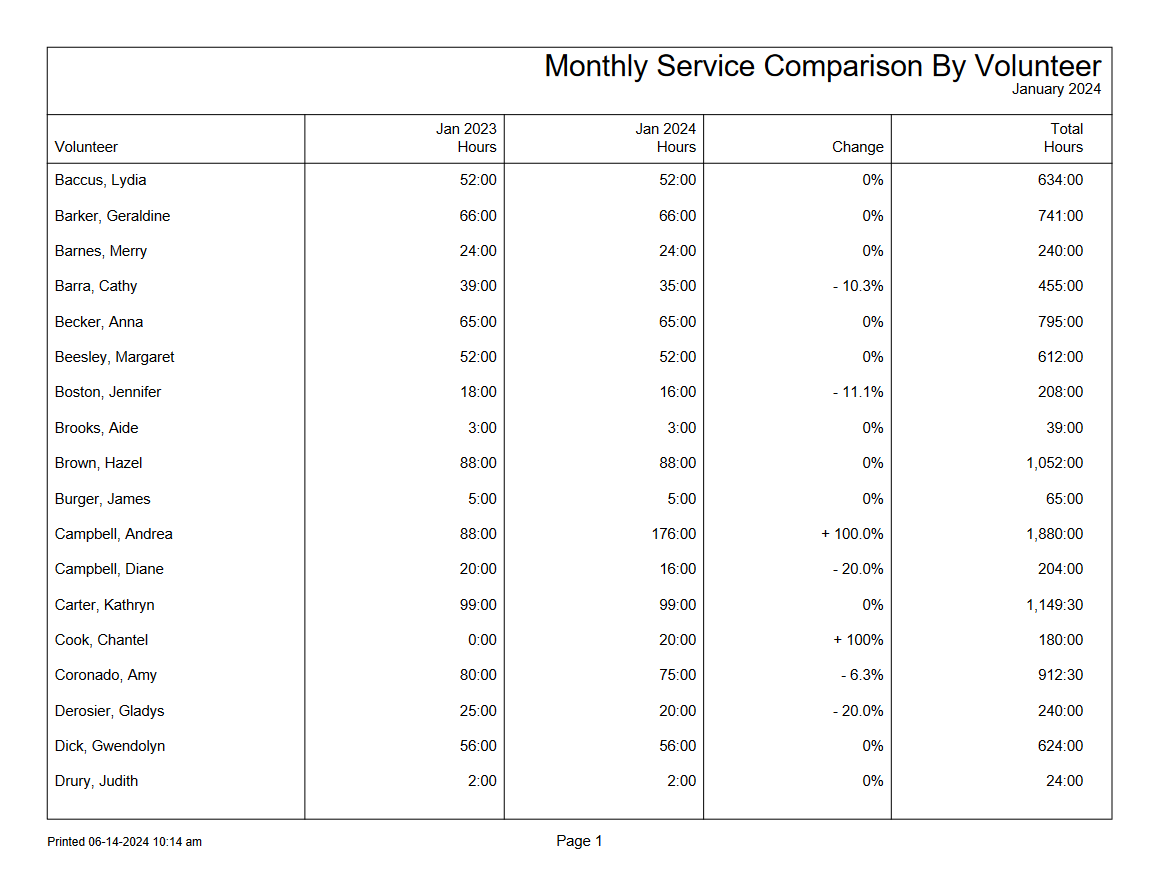 Monthly Service Comparison By Volunteer
January 2024

| Volunteer | Jan 2023 Hours | Jan 2024 Hours | Change | Total Hours |
|---|---|---|---|---|
| Baccus, Lydia | 52:00 | 52:00 | 0% | 634:00 |
| Barker, Geraldine | 66:00 | 66:00 | 0% | 741:00 |
| Barnes, Merry | 24:00 | 24:00 | 0% | 240:00 |
| Barra, Cathy | 39:00 | 35:00 | - 10.3% | 455:00 |
| Becker, Anna | 65:00 | 65:00 | 0% | 795:00 |
| Beesley, Margaret | 52:00 | 52:00 | 0% | 612:00 |
| Boston, Jennifer | 18:00 | 16:00 | - 11.1% | 208:00 |
| Brooks, Aide | 3:00 | 3:00 | 0% | 39:00 |
| Brown, Hazel | 88:00 | 88:00 | 0% | 1,052:00 |
| Burger, James | 5:00 | 5:00 | 0% | 65:00 |
| Campbell, Andrea | 88:00 | 176:00 | + 100.0% | 1,880:00 |
| Campbell, Diane | 20:00 | 16:00 | - 20.0% | 204:00 |
| Carter, Kathryn | 99:00 | 99:00 | 0% | 1,149:30 |
| Cook, Chantel | 0:00 | 20:00 | + 100% | 180:00 |
| Coronado, Amy | 80:00 | 75:00 | - 6.3% | 912:30 |
| Derosier, Gladys | 25:00 | 20:00 | - 20.0% | 240:00 |
| Dick, Gwendolyn | 56:00 | 56:00 | 0% | 624:00 |
| Drury, Judith | 2:00 | 2:00 | 0% | 24:00 |

Printed 06-14-2024 10:14 am

Page 1